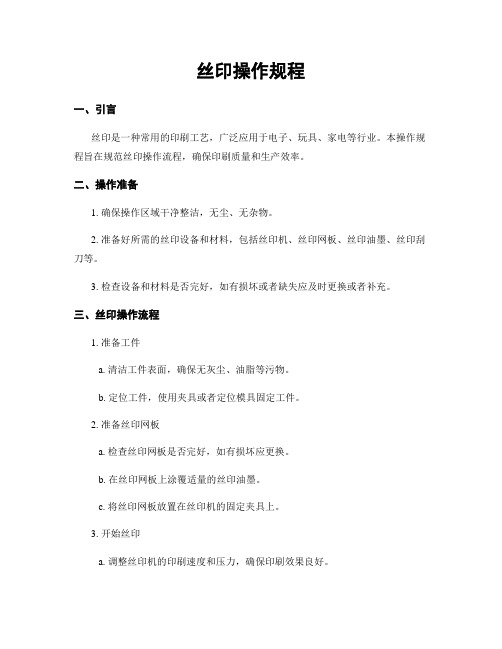 丝印操作规程

一、引言

丝印是一种常用的印刷工艺，广泛应用于电子、玩具、家电等行业。本操作规程旨在规范丝印操作流程，确保印刷质量和生产效率。

二、操作准备

1. 确保操作区域干净整洁，无尘、无杂物。

2. 准备好所需的丝印设备和材料，包括丝印机、丝印网板、丝印油墨、丝印刮刀等。

3. 检查设备和材料是否完好，如有损坏或者缺失应及时更换或者补充。

三、丝印操作流程

1. 准备工件

a. 清洁工件表面，确保无灰尘、油脂等污物。

b. 定位工件，使用夹具或者定位模具固定工件。

2. 准备丝印网板

a. 检查丝印网板是否完好，如有损坏应更换。

b. 在丝印网板上涂覆适量的丝印油墨。

c. 将丝印网板放置在丝印机的固定夹具上。

3. 开始丝印

a. 调整丝印机的印刷速度和压力，确保印刷效果良好。